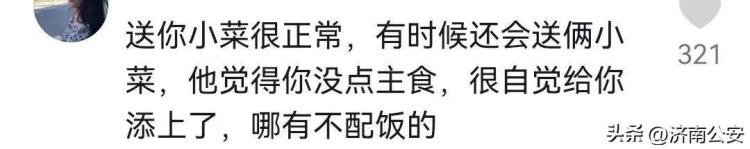 送你小菜很正常，有时候还会送俩小菜，他觉得你没点主食，很自觉给你添上了，哪有不配饭的

321

头条 @济南公安